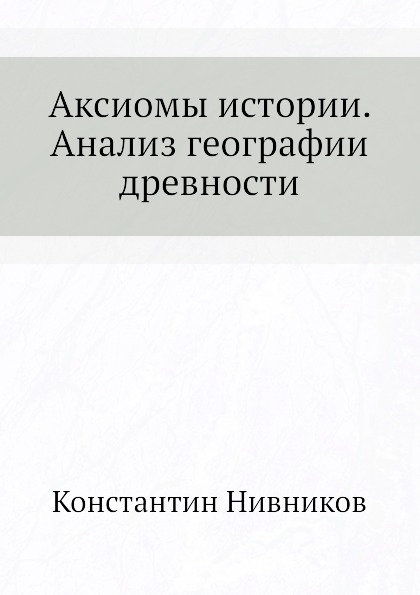 Аксиомы истории. Анализ географии древности

Константин Нивников